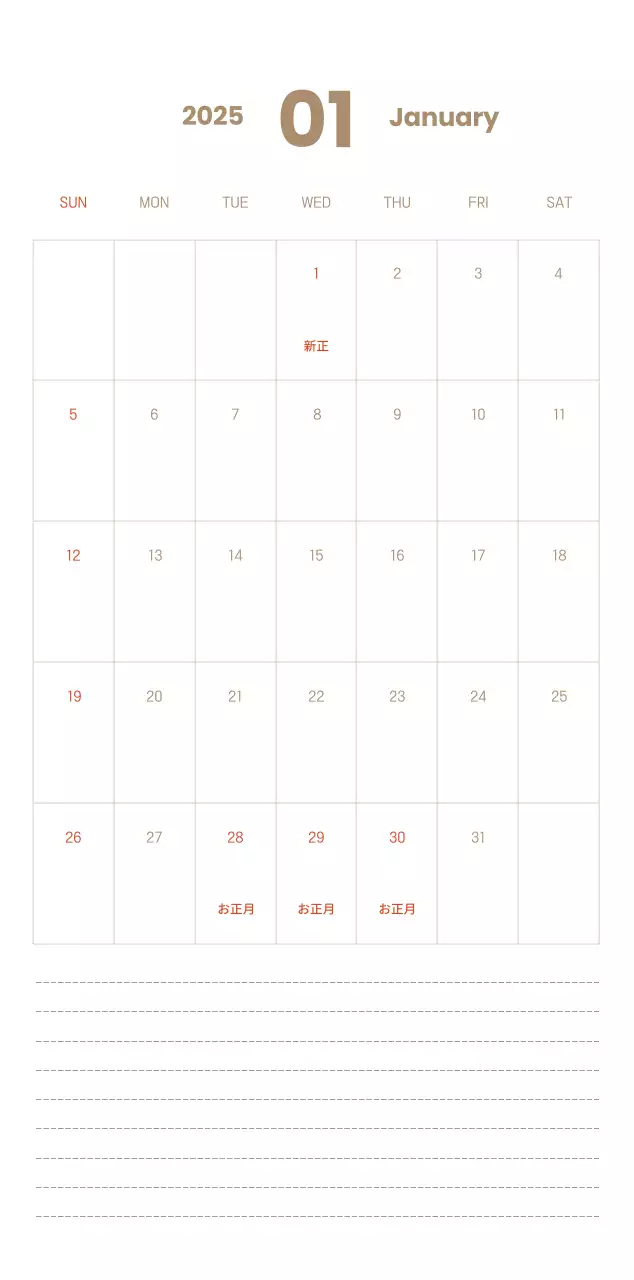 2025 01 January

| SUN | MON | TUE | WED | THU | FRI | SAT |
|---|---|---|---|---|---|---|
| | | | 1 新正 | 2 | 3 | 4 |
| 5 | 6 | 7 | 8 | 9 | 10 | 11 |
| 12 | 13 | 14 | 15 | 16 | 17 | 18 |
| 19 | 20 | 21 | 22 | 23 | 24 | 25 |
| 26 | 27 | 28 お正月 | 29 お正月 | 30 お正月 | 31 | |